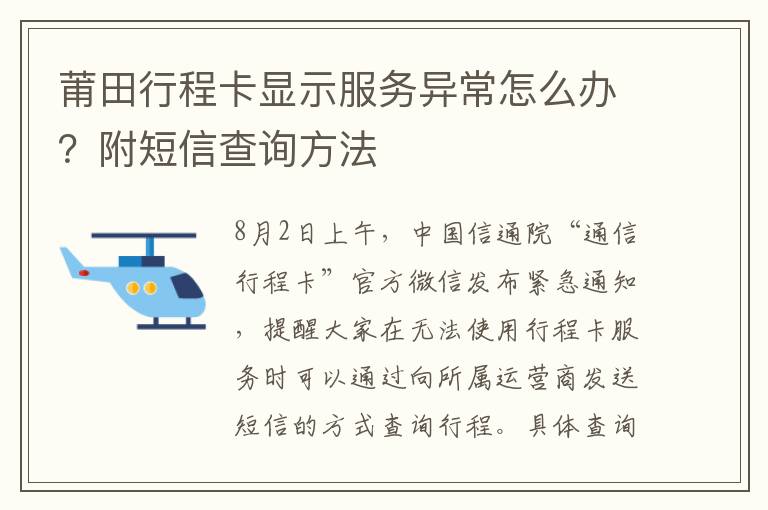 莆田行程卡显示服务异常怎么办？附短信查询方法

8月2日上午，中国信通院“通信行程卡”官方微信发布紧急通知，提醒大家在无法使用行程卡服务时可以通过向所属运营商发送短信的方式查询行程。具体查询